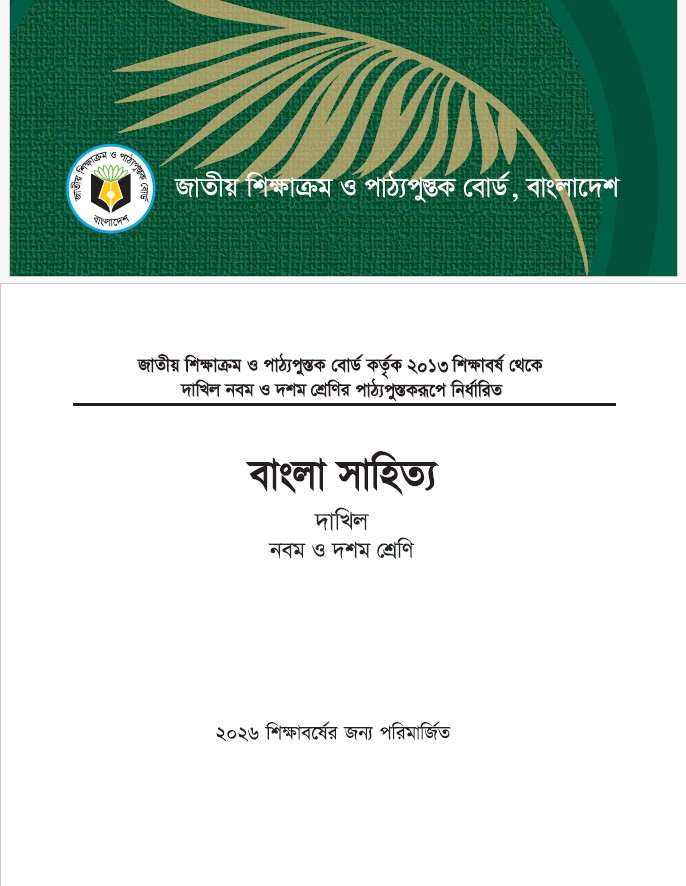 জাতীয় শিক্ষাক্রম ও পাঠ্যপুস্তক বোর্ড
বাংলাদেশ

জাতীয় শিক্ষাক্রম ও পাঠ্যপুস্তক বোর্ড, বাংলাদেশ

জাতীয় শিক্ষাক্রম ও পাঠ্যপুস্তক বোর্ড কর্তৃক ২০১৩ শিক্ষাবর্ষ থেকে দাখিল নবম ও দশম শ্রেণির পাঠ্যপুস্তকরূপে নির্ধারিত

বাংলা সাহিত্য

দাখিল
নবম ও দশম শ্রেণি

২০২৬ শিক্ষাবর্ষের জন্য পরিমার্জিত